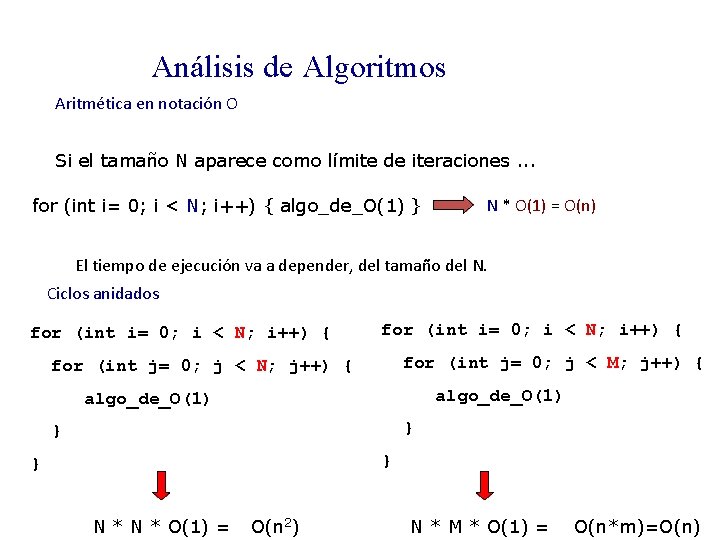 Análisis de Algoritmos

Aritmética en notación O

Si el tamaño N aparece como límite de iteraciones ...

for (int i= 0; i < N; i++) { algo_de_O(1) } N * O(1) = O(n)

El tiempo de ejecución va a depender, del tamaño del N.

Ciclos anidados

for (int i= 0; i < N; i++) {
for (int j= 0; j < N; j++) {
algo_de_O(1)
}
}

N * N * O(1) = O($n^2$)

for (int i= 0; i < N; i++) {
for (int j= 0; j < M; j++) {
algo_de_O(1)
}
}

N * M * O(1) = O(n*m)=O(n)